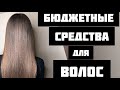 БЮДЖЕТНЫЕ
СРЕДСТВА
ДЛЯ
ВОЛОС